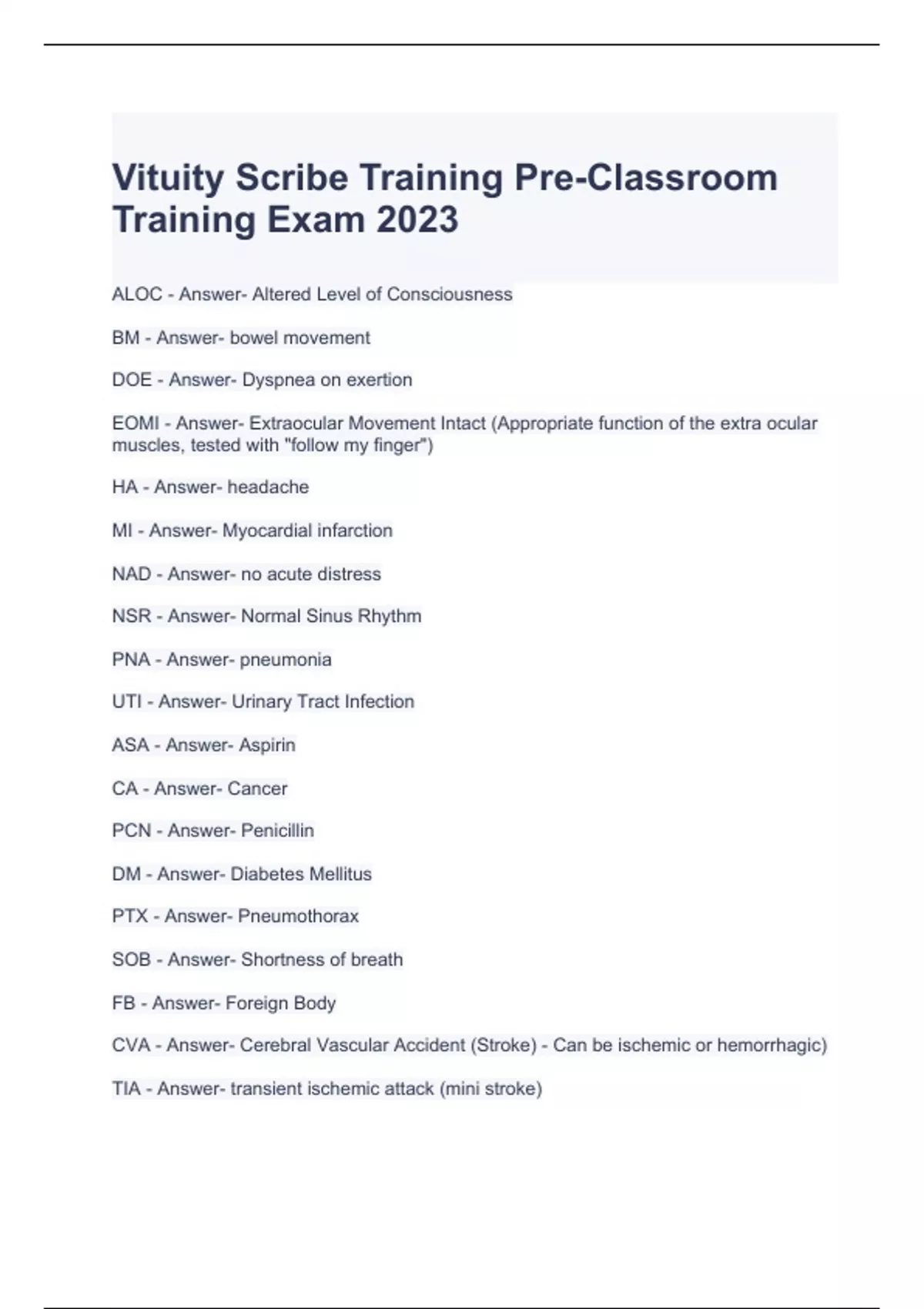 Vituity Scribe Training Pre-Classroom Training Exam 2023

ALOC - Answer- Altered Level of Consciousness

BM - Answer- bowel movement

DOE - Answer- Dyspnea on exertion

EOMI - Answer- Extraocular Movement Intact (Appropriate function of the extra ocular muscles, tested with "follow my finger")

HA - Answer- headache

MI - Answer- Myocardial infarction

NAD - Answer- no acute distress

NSR - Answer- Normal Sinus Rhythm

PNA - Answer- pneumonia

UTI - Answer- Urinary Tract Infection

ASA - Answer- Aspirin

CA - Answer- Cancer

PCN - Answer- Penicillin

DM - Answer- Diabetes Mellitus

PTX - Answer- Pneumothorax

SOB - Answer- Shortness of breath

FB - Answer- Foreign Body

CVA - Answer- Cerebral Vascular Accident (Stroke) - Can be ischemic or hemorrhagic)

TIA - Answer- transient ischemic attack (mini stroke)